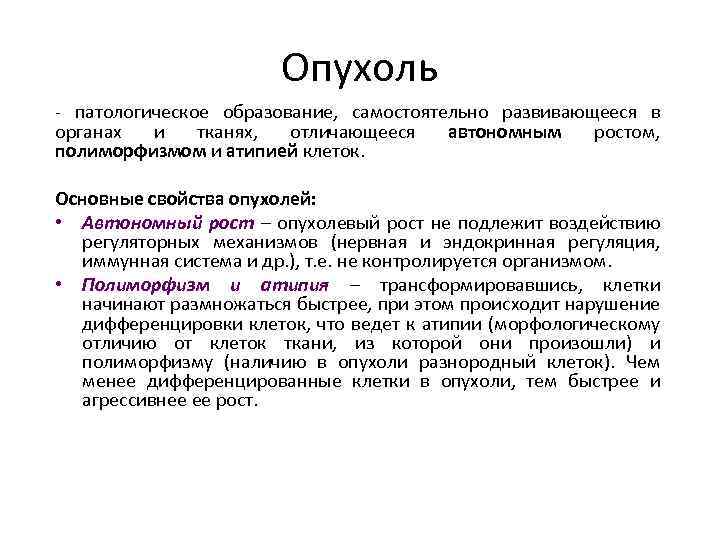 Опухоль

- патологическое образование, самостоятельно развивающееся в органах и тканях, отличающееся автономным ростом, полиморфизмом и атипией клеток.

Основные свойства опухолей:

• Автономный рост – опухолевый рост не подлежит воздействию регуляторных механизмов (нервная и эндокринная регуляция, иммунная система и др.), т.е. не контролируется организмом.

• Полиморфизм и атипия – трансформировавшись, клетки начинают размножаться быстрее, при этом происходит нарушение дифференцировки клеток, что ведет к атипии (морфологическому отличию от клеток ткани, из которой они произошли) и полиморфизму (наличию в опухоли разнородный клеток). Чем менее дифференцированные клетки в опухоли, тем быстрее и агрессивнее ее рост.